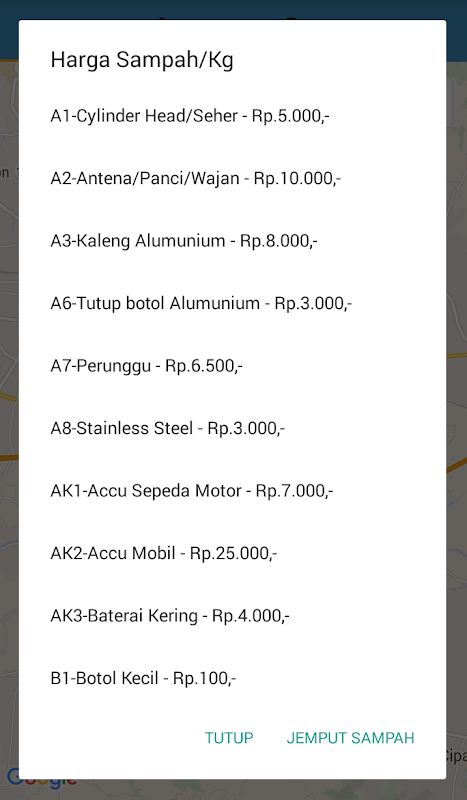 Harga Sampah/Kg

A1-Cylinder Head/Seher - Rp.5.000,-

A2-Antena/Panci/Wajan - Rp.10.000,-

A3-Kaleng Alumunium - Rp.8.000,-

A6-Tutup botol Alumunium - Rp.3.000,-

A7-Perunggu - Rp.6.500,-

A8-Stainless Steel - Rp.3.000,-

AK1-Accu Sepeda Motor - Rp.7.000,-

AK2-Accu Mobil - Rp.25.000,-

AK3-Baterai Kering - Rp.4.000,-

B1-Botol Kecil - Rp.100,-

TUTUP JEMPUT SAMPAH

Google